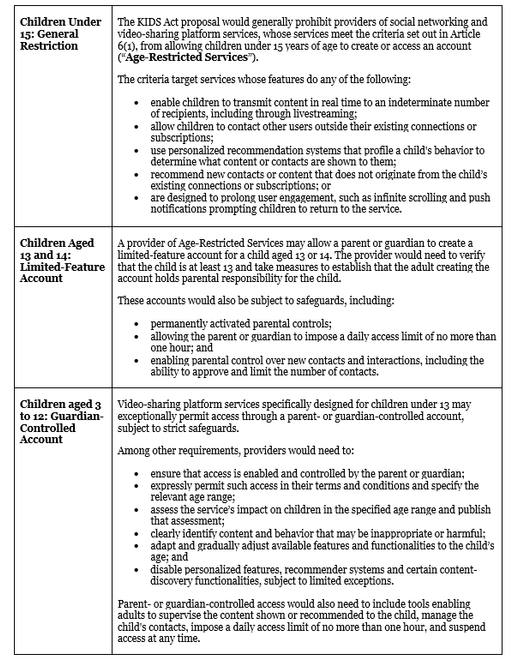 | Children Under 15: General Restriction | The KIDS Act proposal would generally prohibit providers of social networking and video-sharing platform services, whose services meet the criteria set out in Article 6(1), from allowing children under 15 years of age to create or access an account ("Age-Restricted Services"). The criteria target services whose features do any of the following: • enable children to transmit content in real time to an indeterminate number of recipients, including through livestreaming; • allow children to contact other users outside their existing connections or subscriptions; • use personalized recommendation systems that profile a child's behavior to determine what content or contacts are shown to them; • recommend new contacts or content that does not originate from the child's existing connections or subscriptions; or • are designed to prolong user engagement, such as infinite scrolling and push notifications prompting children to return to the service. |
|---|---|
| Children Aged 13 and 14: Limited-Feature Account | A provider of Age-Restricted Services may allow a parent or guardian to create a limited-feature account for a child aged 13 or 14. The provider would need to verify that the child is at least 13 and take measures to establish that the adult creating the account holds parental responsibility for the child. These accounts would also be subject to safeguards, including: • permanently activated parental controls; • allowing the parent or guardian to impose a daily access limit of no more than one hour; and • enabling parental control over new contacts and interactions, including the ability to approve and limit the number of contacts. |
| Children aged 3 to 12: Guardian-Controlled Account | Video-sharing platform services specifically designed for children under 13 may exceptionally permit access through a parent- or guardian-controlled account, subject to strict safeguards. Among other requirements, providers would need to: • ensure that access is enabled and controlled by the parent or guardian; • expressly permit such access in their terms and conditions and specify the relevant age range; • assess the service's impact on children in the specified age range and publish that assessment; • clearly identify content and behavior that may be inappropriate or harmful; • adapt and gradually adjust available features and functionalities to the child's age; and • disable personalized features, recommender systems and certain content-discovery functionalities, subject to limited exceptions. Parent- or guardian-controlled access would also need to include tools enabling adults to supervise the content shown or recommended to the child, manage the child's contacts, impose a daily access limit of no more than one hour, and suspend access at any time. |